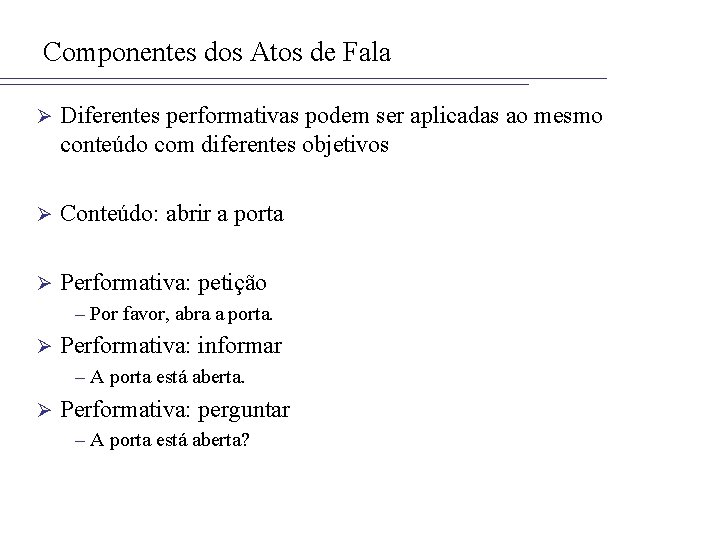 Componentes dos Atos de Fala

➢ Diferentes performativas podem ser aplicadas ao mesmo conteúdo com diferentes objetivos

➢ Conteúdo: abrir a porta

➢ Performativa: petição
– Por favor, abra a porta.

➢ Performativa: informar
– A porta está aberta.

➢ Performativa: perguntar
– A porta está aberta?